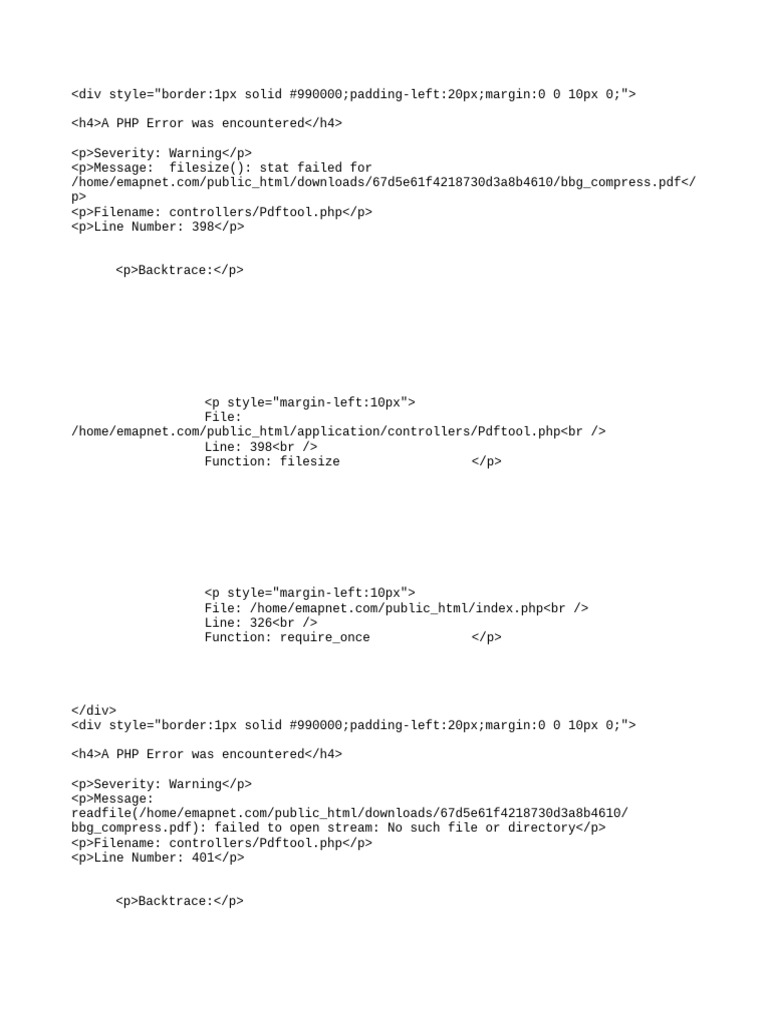 <div style="border:1px solid #990000;padding-left:20px;margin:0 0 10px 0;">

<h4>A PHP Error was encountered</h4>

<p>Severity: Warning</p>
<p>Message:  filesize(): stat failed for /home/emapnet.com/public_html/downloads/67d5e61f4218730d3a8b4610/bbg_compress.pdf</p>
<p>Filename: controllers/Pdftool.php</p>
<p>Line Number: 398</p>

<p>Backtrace:</p>

<p style="margin-left:10px">
File: /home/emapnet.com/public_html/application/controllers/Pdftool.php<br />
Line: 398<br />
Function: filesize </p>

<p style="margin-left:10px">
File: /home/emapnet.com/public_html/index.php<br />
Line: 326<br />
Function: require_once </p>

</div>
<div style="border:1px solid #990000;padding-left:20px;margin:0 0 10px 0;">

<h4>A PHP Error was encountered</h4>

<p>Severity: Warning</p>
<p>Message: readfile(/home/emapnet.com/public_html/downloads/67d5e61f4218730d3a8b4610/bbg_compress.pdf): failed to open stream: No such file or directory</p>
<p>Filename: controllers/Pdftool.php</p>
<p>Line Number: 401</p>

<p>Backtrace:</p>